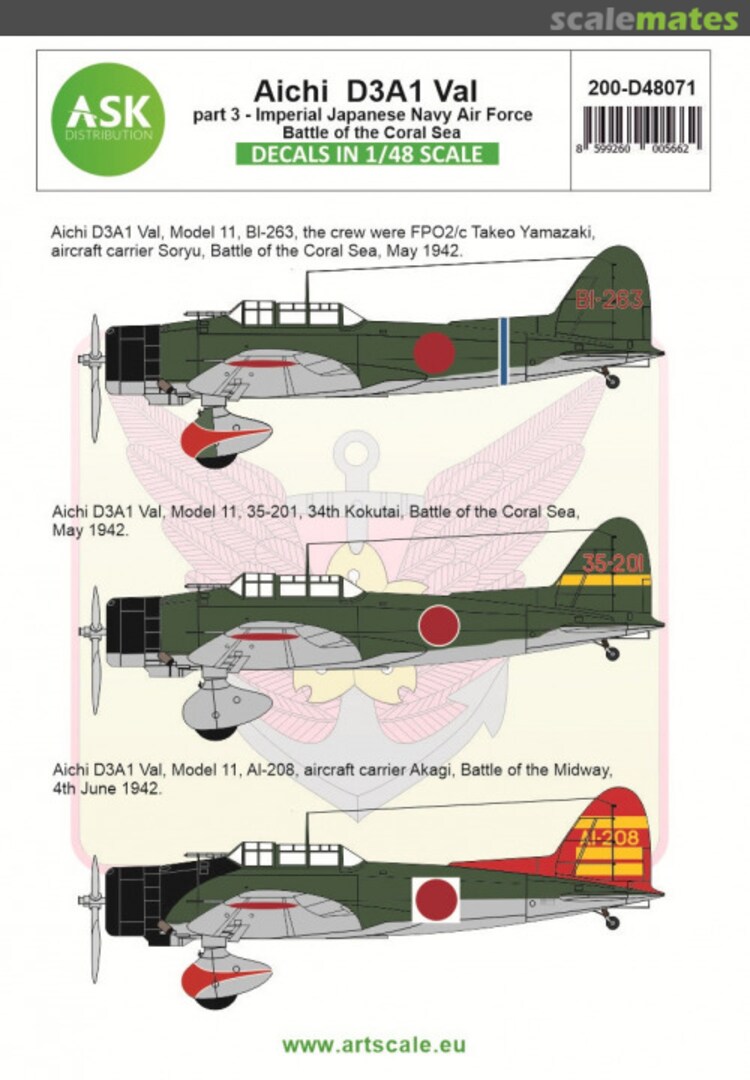 scalemates

ASK
DISTRIBUTION

Aichi D3A1 Val
part 3 - Imperial Japanese Navy Air Force
Battle of the Coral Sea
DECALS IN 1/48 SCALE

200-D48071

8 599260 005662

Aichi D3A1 Val, Model 11, BI-263, the crew were FPO2/c Takeo Yamazaki, aircraft carrier Soryu, Battle of the Coral Sea, May 1942.

BI-263

Aichi D3A1 Val, Model 11, 35-201, 34th Kokutai, Battle of the Coral Sea, May 1942.

35-201

Aichi D3A1 Val, Model 11, AI-208, aircraft carrier Akagi, Battle of the Midway, 4th June 1942.

AI-208

www.artscale.eu